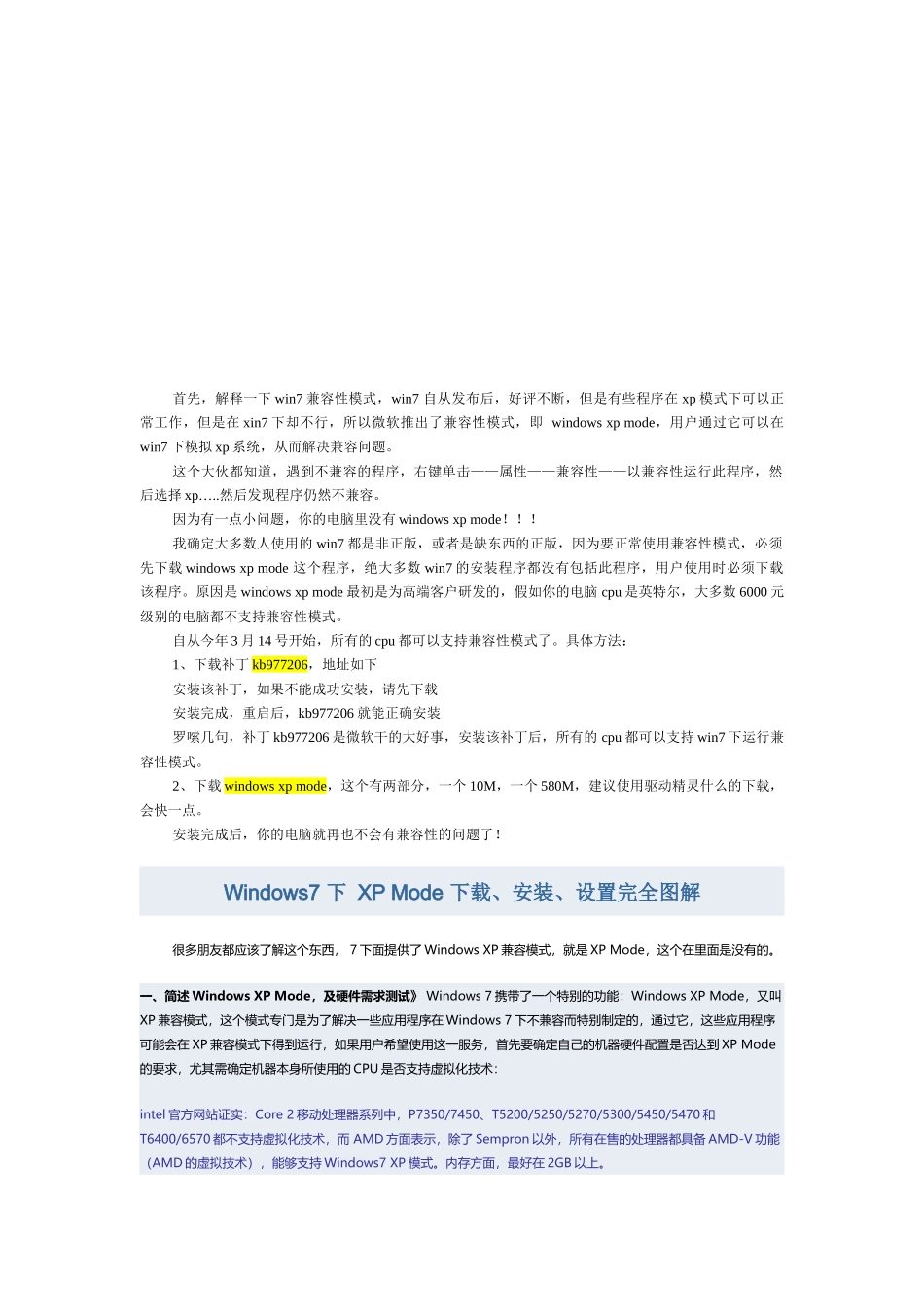 首先，解释一下 win7 兼容性模式，win7 自从发布后，好评不断，但是有些程序在 xp 模式下可以正常工作，但是在 xin7 下却不行，所以微软推出了兼容性模式，即 windows xp mode，用户通过它可以在 win7 下模拟 xp 系统，从而解决兼容问题。

这个大伙都知道，遇到不兼容的程序，右键单击——属性——兼容性——以兼容性运行此程序，然后选择 xp…..然后发现程序仍然不兼容。

因为有一点小问题，你的电脑里没有 windows xp mode！！！

我确定大多数人使用的 win7 都是非正版，或者是缺东西的正版，因为要正常使用兼容性模式，必须先下载 windows xp mode 这个程序，绝大多数 win7 的安装程序都没有包括此程序，用户使用时必须下载该程序。原因是 windows xp mode 最初是为高端客户研发的，假如你的电脑 cpu 是英特尔，大多数 6000 元级别的电脑都不支持兼容性模式。

自从今年 3 月 14 号开始，所有的 cpu 都可以支持兼容性模式了。具体方法：

1、下载补丁 kb977206，地址如下

安装该补丁，如果不能成功安装，请先下载

安装完成，重启后，kb977206 就能正确安装

罗嗦几句，补丁 kb977206 是微软干的大好事，安装该补丁后，所有的 cpu 都可以支持 win7 下运行兼容性模式。

2、下载 windows xp mode，这个有两部分，一个 10M，一个 580M，建议使用驱动精灵什么的下载，会快一点。

安装完成后，你的电脑就再也不会有兼容性的问题了！

Windows7 下 XP Mode 下载、安装、设置完全图解

很多朋友都应该了解这个东西， 7 下面提供了 Windows XP 兼容模式，就是 XP Mode，这个在里面是没有的。

一、简述 Windows XP Mode，及硬件需求测试》 Windows 7 携带了一个特别的功能：Windows XP Mode，又叫 XP 兼容模式，这个模式专门是为了解决一些应用程序在 Windows 7 下不兼容而特别制定的，通过它，这些应用程序可能会在 XP 兼容模式下得到运行，如果用户希望使用这一服务，首先要确定自己的机器硬件配置是否达到 XP Mode 的要求，尤其需确定机器本身所使用的 CPU 是否支持虚拟化技术：

intel 官方网站证实：Core 2 移动处理器系列中，P7350/7450、T5200/5250/5270/5300/5450/5470 和 T6400/6570 都不支持虚拟化技术，而 AMD 方面表示，除了 Sempron 以外，所有在售的处理器都具备 AMD-V 功能（AMD 的虚拟技术），能够支持 Windows7 XP 模式。内存方面，最好在 2GB 以上。